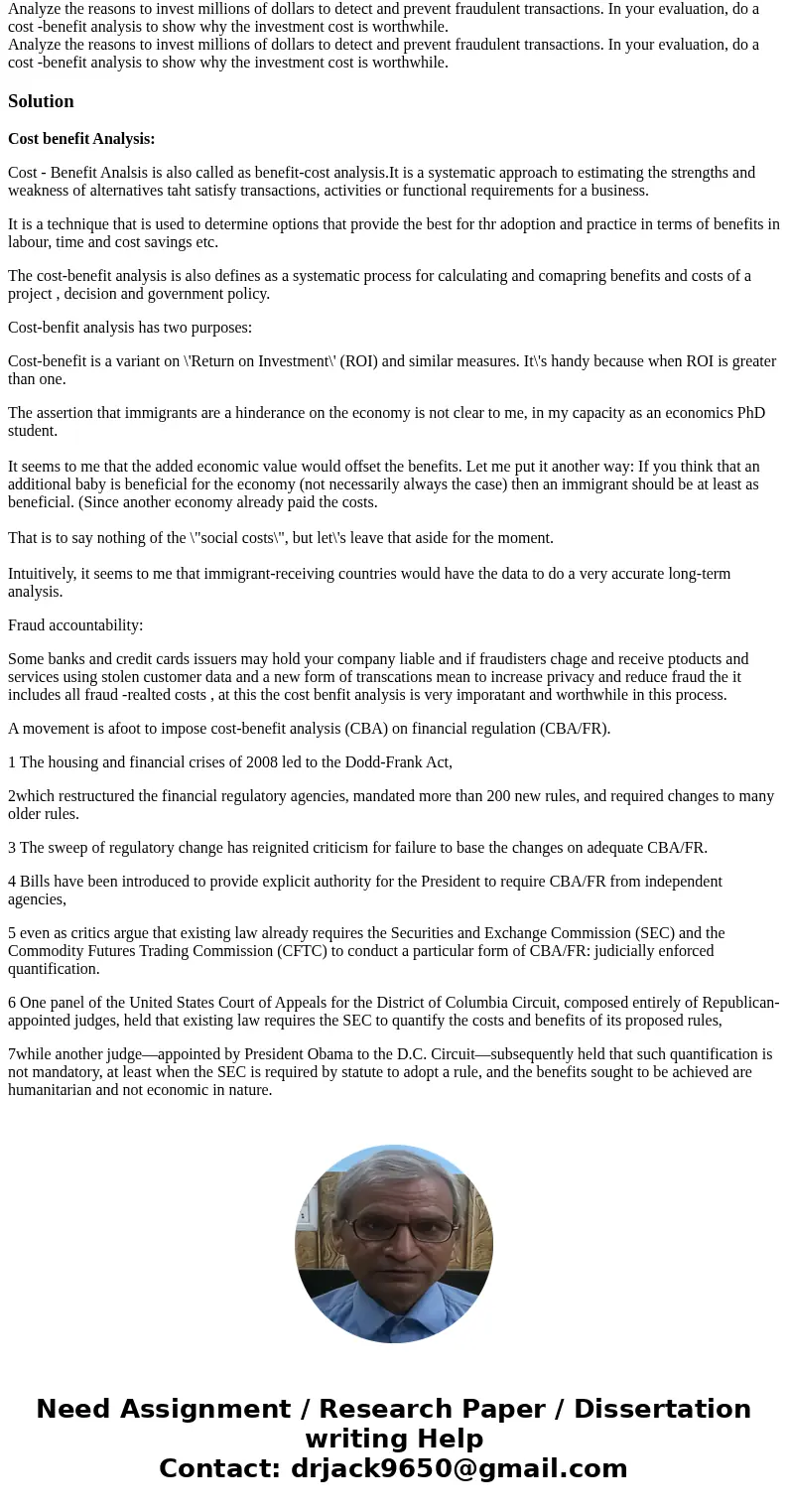 Analyze the reasons to invest millions of dollars to detect and prevent fraudulent transactions. In your evaluation, do a cost -benefit analysis to show why the investment cost is worthwhile.
Analyze the reasons to invest millions of dollars to detect and prevent fraudulent transactions. In your evaluation, do a cost -benefit analysis to show why the investment cost is worthwhile.

Solution

Cost benefit Analysis:

Cost - Benefit Analsis is also called as benefit-cost analysis.It is a systematic approach to estimating the strengths and weakness of alternatives taht satisfy transactions, activities or functional requirements for a business.

It is a technique that is used to determine options that provide the best for thr adoption and practice in terms of benefits in labour, time and cost savings etc.

The cost-benefit analysis is also defines as a systematic process for calculating and comapring benefits and costs of a project , decision and government policy.

Cost-benfit analysis has two purposes:

Cost-benefit is a variant on \'Return on Investment\' (ROI) and similar measures. It\'s handy because when ROI is greater than one.

The assertion that immigrants are a hinderance on the economy is not clear to me, in my capacity as an economics PhD student.

It seems to me that the added economic value would offset the benefits. Let me put it another way: If you think that an additional baby is beneficial for the economy (not necessarily always the case) then an immigrant should be at least as beneficial. (Since another economy already paid the costs.

That is to say nothing of the \"social costs\", but let\'s leave that aside for the moment.

Intuitively, it seems to me that immigrant-receiving countries would have the data to do a very accurate long-term analysis.

Fraud accountability:

Some banks and credit cards issuers may hold your company liable and if fraudisters chage and receive ptoducts and services using stolen customer data and a new form of transcations mean to increase privacy and reduce fraud the it includes all fraud -realted costs , at this the cost benfit analysis is very imporatant and worthwhile in this process.

A movement is afoot to impose cost-benefit analysis (CBA) on financial regulation (CBA/FR).

1 The housing and financial crises of 2008 led to the Dodd-Frank Act,

2which restructured the financial regulatory agencies, mandated more than 200 new rules, and required changes to many older rules.

3 The sweep of regulatory change has reignited criticism for failure to base the changes on adequate CBA/FR.

4 Bills have been introduced to provide explicit authority for the President to require CBA/FR from independent agencies,

5 even as critics argue that existing law already requires the Securities and Exchange Commission (SEC) and the Commodity Futures Trading Commission (CFTC) to conduct a particular form of CBA/FR: judicially enforced quantification.

6 One panel of the United States Court of Appeals for the District of Columbia Circuit, composed entirely of Republican-appointed judges, held that existing law requires the SEC to quantify the costs and benefits of its proposed rules,

7while another judge—appointed by President Obama to the D.C. Circuit—subsequently held that such quantification is not mandatory, at least when the SEC is required by statute to adopt a rule, and the benefits sought to be achieved are humanitarian and not economic in nature.

Need Assignment / Research Paper / Dissertation writing Help
Contact: drjack9650@gmail.com